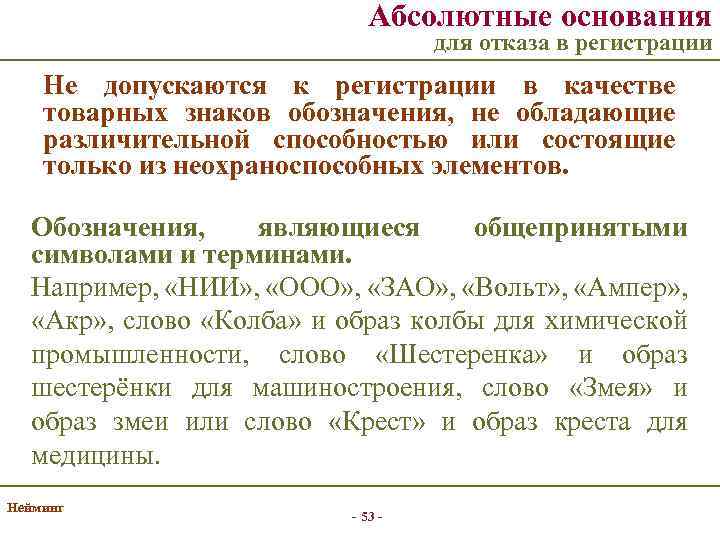 Абсолютные основания
для отказа в регистрации

Не допускаются к регистрации в качестве товарных знаков обозначения, не обладающие различительной способностью или состоящие только из неохраноспособных элементов.

Обозначения, являющиеся общепринятыми символами и терминами.
Например, «НИИ», «ООО», «ЗАО», «Вольт», «Ампер», «Акр», слово «Колба» и образ колбы для химической промышленности, слово «Шестеренка» и образ шестерёнки для машиностроения, слово «Змея» и образ змеи или слово «Крест» и образ креста для медицины.

Нейминг

- 53 -